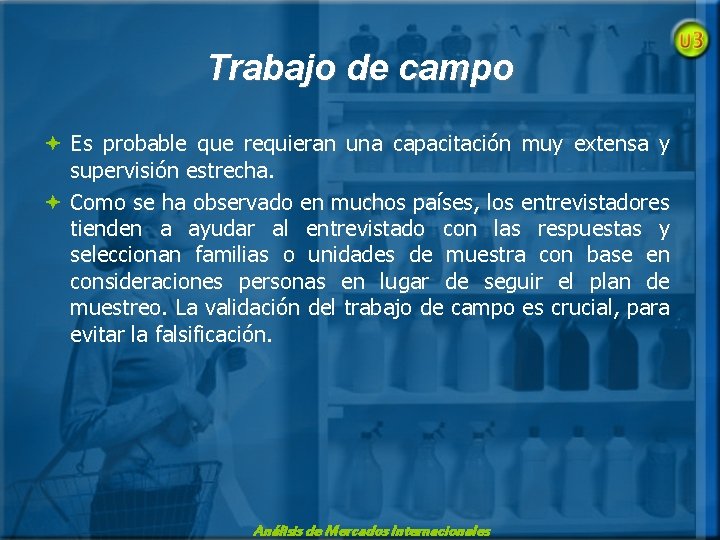 U3

Trabajo de campo

Es probable que requieran una capacitación muy extensa y supervisión estrecha.

Como se ha observado en muchos países, los entrevistadores tienden a ayudar al entrevistado con las respuestas y seleccionan familias o unidades de muestra con base en consideraciones personas en lugar de seguir el plan de muestreo. La validación del trabajo de campo es crucial, para evitar la falsificación.

Análisis de Mercados Internacionales